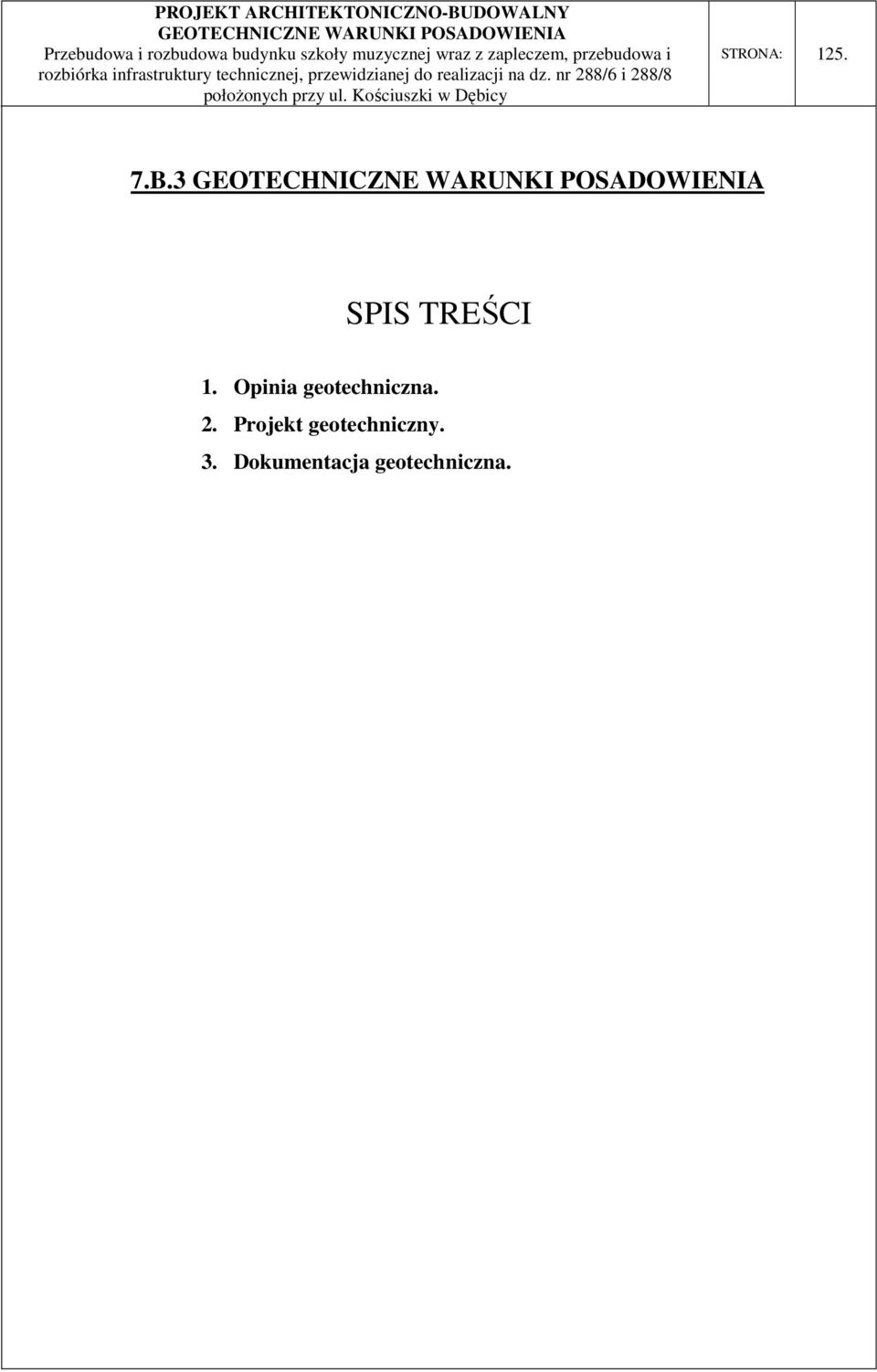 PROJEKT ARCHITEKTONICZNO-BUDOWALNY
GEOTECHNICZNE WARUNKI POSADOWIENIA
Przebudowa i rozbudowa budynku szkoły muzycznej wraz z zapleczem, przebudowa i rozbiórka infrastruktury technicznej, przewidzianej do realizacji na dz. nr 288/6 i 288/8 położonych przy ul. Kościuszki w Dębicy

STRONA: 125.

7.B.3 GEOTECHNICZNE WARUNKI POSADOWIENIA

SPIS TREŚCI

1. Opinia geotechniczna.
2. Projekt geotechniczny.
3. Dokumentacja geotechniczna.